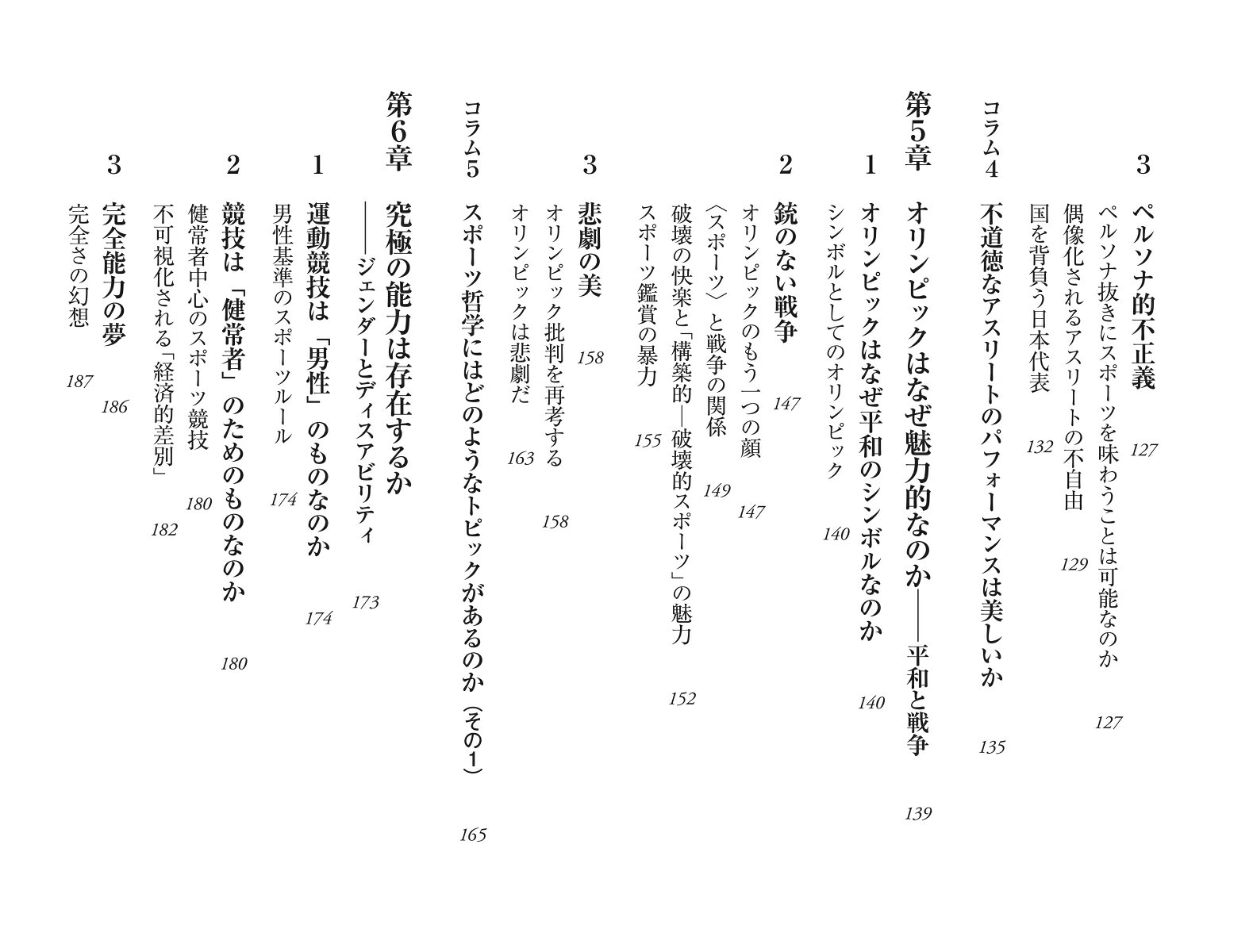 3　ペルソナ的不正義　127
ペルソナ抜きにスポーツを味わうことは可能なのか　127
偶像化されるアスリートの不自由　129
国を背負う日本代表　132

コラム4　不道徳なアスリートのパフォーマンスは美しいか　135

第5章　オリンピックはなぜ魅力的なのか——平和と戦争　139

1　オリンピックはなぜ平和のシンボルなのか　140
シンボルとしてのオリンピック　140

2　銃のない戦争　147
オリンピックのもう一つの顔　147
〈スポーツ〉と戦争の関係　149
破壊の快楽と「構築的—破壊的スポーツ」の魅力　152
スポーツ鑑賞の暴力　155

3　悲劇の美　158
オリンピック批判を再考する　158
オリンピックは悲劇だ　163

コラム5　スポーツ哲学にはどのようなトピックがあるのか（その1）　165

第6章　究極の能力は存在するか——ジェンダーとディスアビリティ　173

1　運動競技は「男性」のものなのか　174
男性基準のスポーツルール　174

2　競技は「健常者」のためのものなのか　180
健常者中心のスポーツ競技　180
不可視化される「経済的差別」　182

3　完全能力の夢　186
完全さの幻想　187